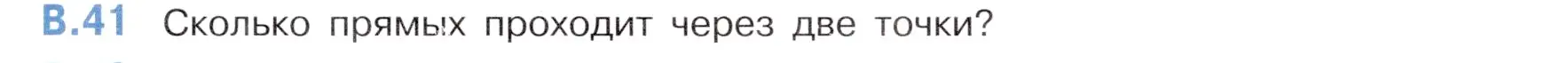 В.41 Сколько прямых проходит через две точки?